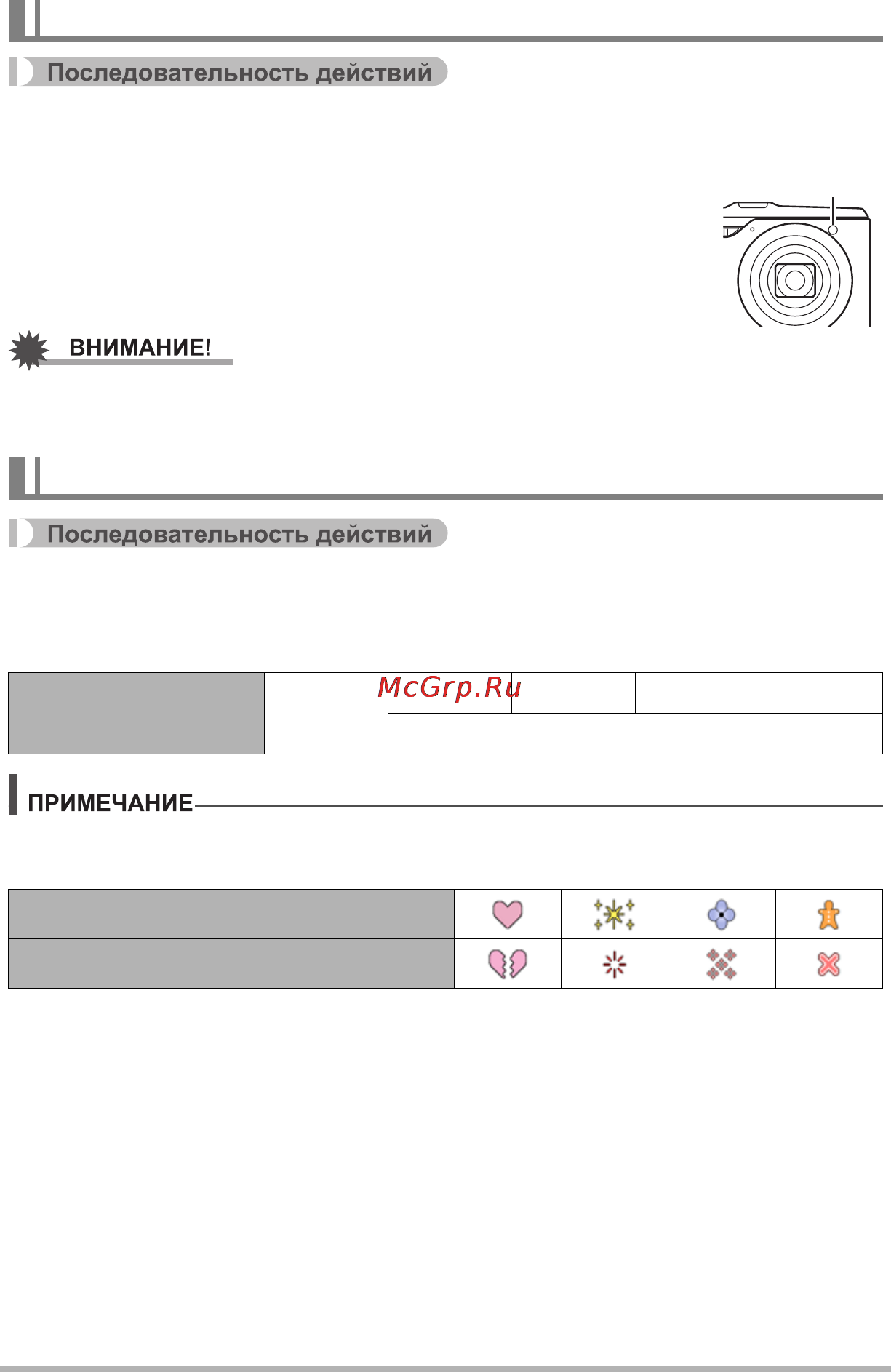 Последовательность действий

ВНИМАНИЕ!

Последовательность действий

McGrp.Ru

ПРИМЕЧАНИЕ